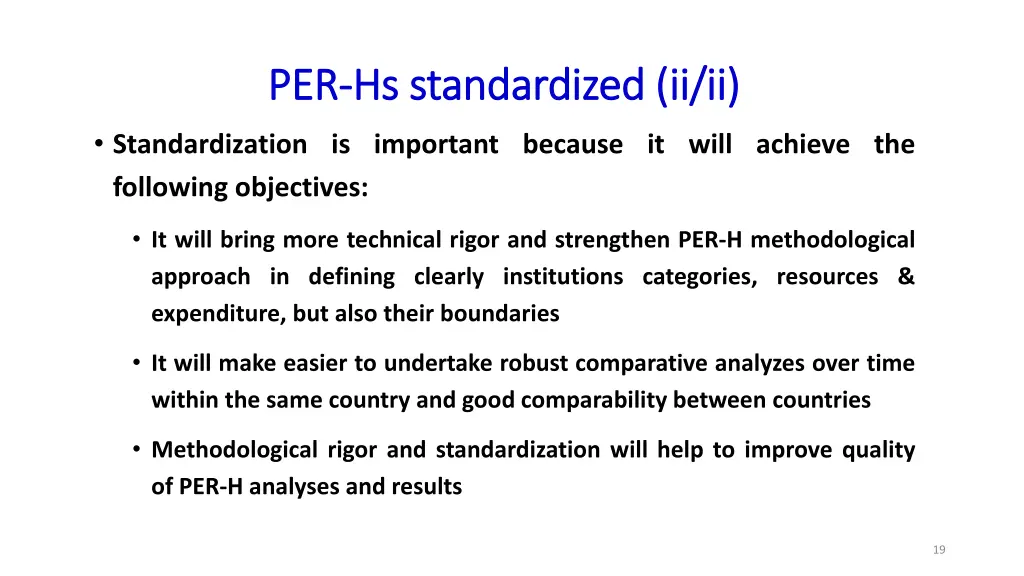 PER-Hs standardized (ii/ii)

• Standardization is important because it will achieve the following objectives:

• It will bring more technical rigor and strengthen PER-H methodological approach in defining clearly institutions categories, resources & expenditure, but also their boundaries

• It will make easier to undertake robust comparative analyzes over time within the same country and good comparability between countries

• Methodological rigor and standardization will help to improve quality of PER-H analyses and results

19